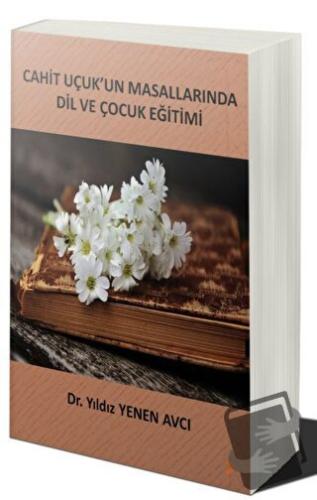 CAHİT UÇUK'UN MASALLARINDA DİL VE ÇOCUK EĞİTİMİ

Dr. Yıldız YENEN AVCI